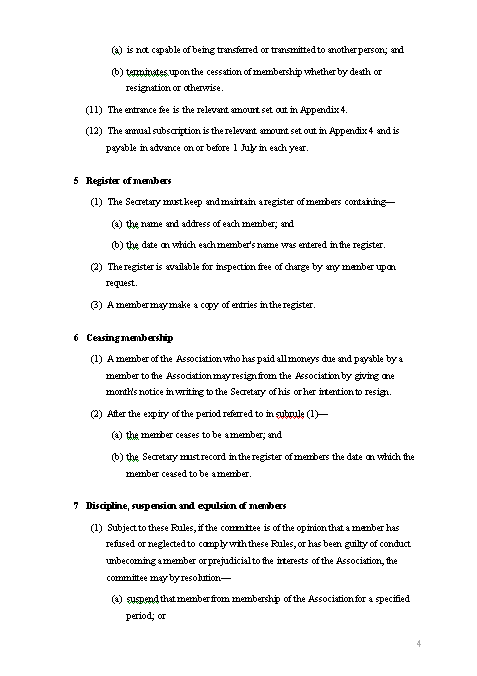 (a) is not capable of being transferred or transmitted to another person; and

(b) terminates upon the cessation of membership whether by death or resignation or otherwise.

(11) The entrance fee is the relevant amount set out in Appendix 4.

(12) The annual subscription is the relevant amount set out in Appendix 4 and is payable in advance on or before 1 July in each year.

5 Register of members

(1) The Secretary must keep and maintain a register of members containing—

(a) the name and address of each member; and

(b) the date on which each member's name was entered in the register.

(2) The register is available for inspection free of charge by any member upon request.

(3) A member may make a copy of entries in the register.

6 Ceasing membership

(1) A member of the Association who has paid all moneys due and payable by a member to the Association may resign from the Association by giving one month's notice in writing to the Secretary of his or her intention to resign.

(2) After the expiry of the period referred to in subrule (1)—

(a) the member ceases to be a member; and

(b) the Secretary must record in the register of members the date on which the member ceased to be a member.

7 Discipline, suspension and expulsion of members

(1) Subject to these Rules, if the committee is of the opinion that a member has refused or neglected to comply with these Rules, or has been guilty of conduct unbecoming a member or prejudicial to the interests of the Association, the committee may by resolution—

(a) suspend that member from membership of the Association for a specified period; or

4